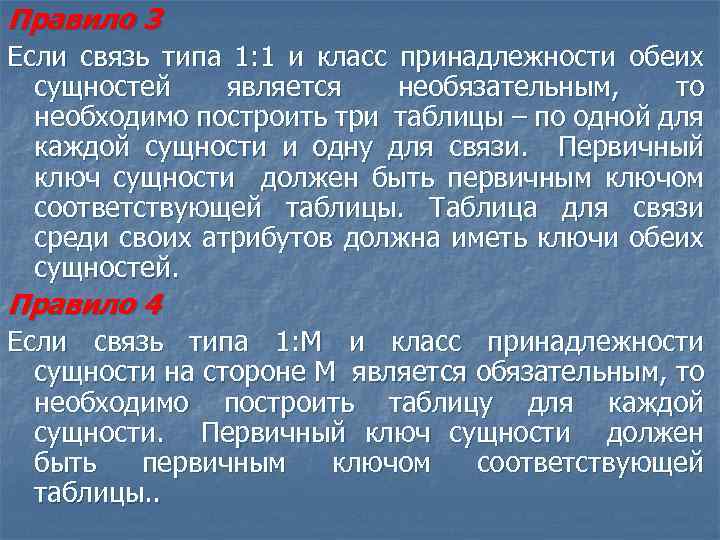 Правило 3

Если связь типа 1:1 и класс принадлежности обеих сущностей является необязательным, то необходимо построить три таблицы – по одной для каждой сущности и одну для связи. Первичный ключ сущности должен быть первичным ключом соответствующей таблицы. Таблица для связи среди своих атрибутов должна иметь ключи обеих сущностей.

Правило 4

Если связь типа 1:М и класс принадлежности сущности на стороне М является обязательным, то необходимо построить таблицу для каждой сущности. Первичный ключ сущности должен быть первичным ключом соответствующей таблицы..